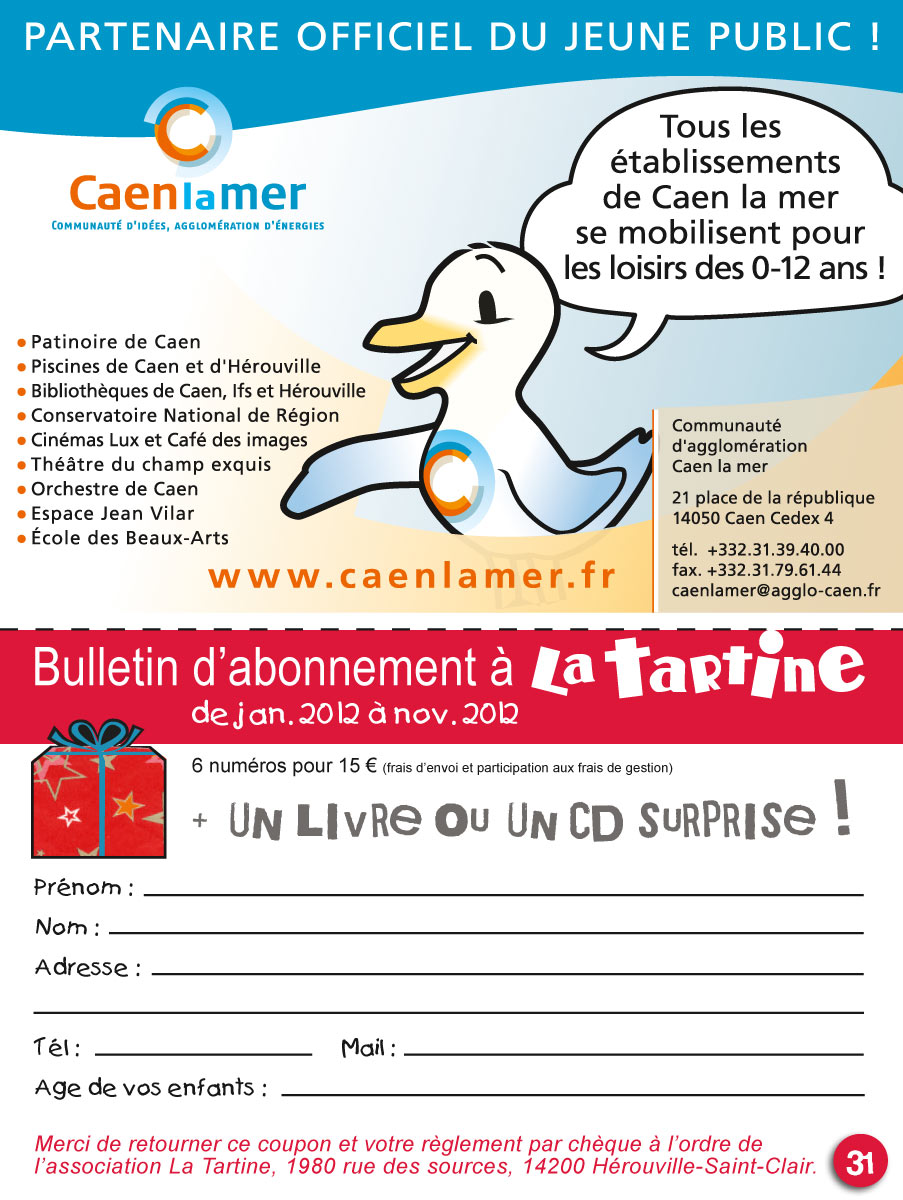 PARTENAIRE OFFICIEL DU JEUNE PUBLIC !

Caenlamer
COMMUNAUTÉ D'IDÉES, AGGLOMÉRATION D'ÉNERGIES

Tous les établissements de Caen la mer se mobilisent pour les loisirs des 0-12 ans !

• Patinoire de Caen
• Piscines de Caen et d'Hérouville
• Bibliothèques de Caen, Ifs et Hérouville
• Conservatoire National de Région
• Cinémas Lux et Café des images
• Théâtre du champ exquis
• Orchestre de Caen
• Espace Jean Vilar
• École des Beaux-Arts

www.caenlamer.fr

Communauté d'agglomération Caen la mer

21 place de la république
14050 Caen Cedex 4

tél. +332.31.39.40.00
fax. +332.31.79.61.44
caenlamer@agglo-caen.fr

Bulletin d'abonnement à La Tartine
de jan. 2012 à nov. 2012

6 numéros pour 15 € (frais d'envoi et participation aux frais de gestion)

+ UN LIVRE OU UN CD SURPRISE !

Prénom :
Nom :
Adresse :
Tél :
Mail :
Age de vos enfants :

Merci de retourner ce coupon et votre règlement par chèque à l'ordre de l'association La Tartine, 1980 rue des sources, 14200 Hérouville-Saint-Clair.

31